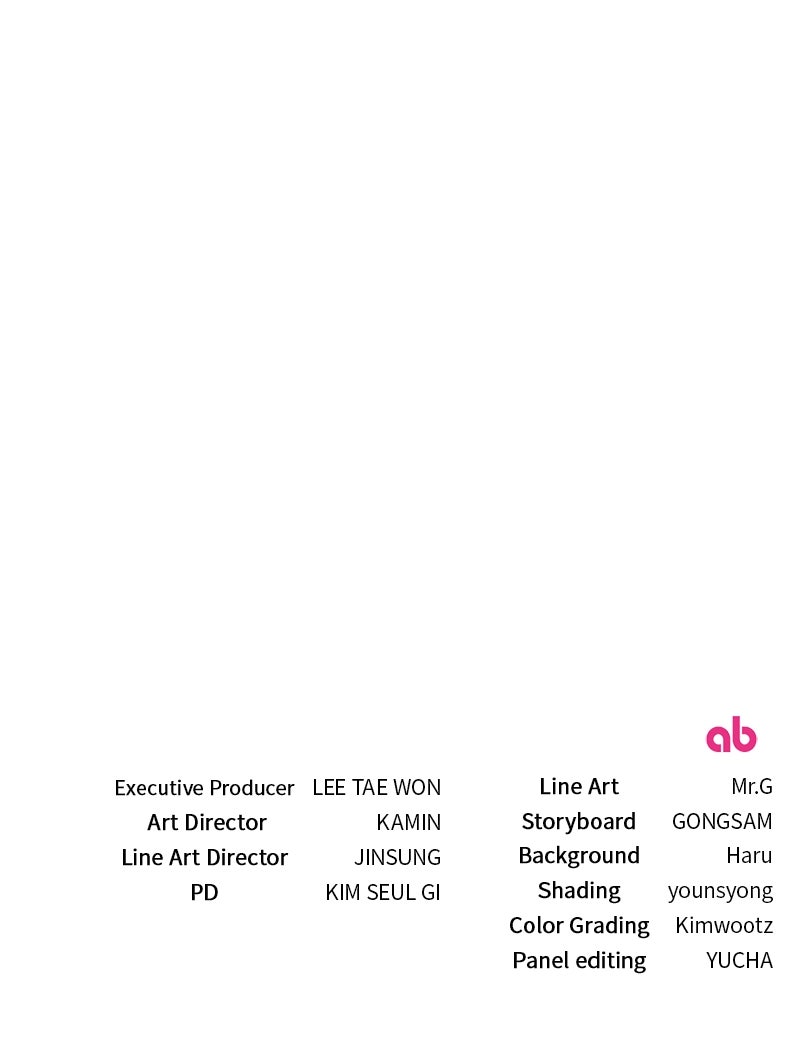 ab

Executive Producer LEE TAE WON
Art Director KAMIN
Line Art Director JINSUNG
PD KIM SEUL GI

Line Art Mr.G
Storyboard GONGSAM
Background Haru
Shading younsyong
Color Grading Kimwootz
Panel editing YUCHA